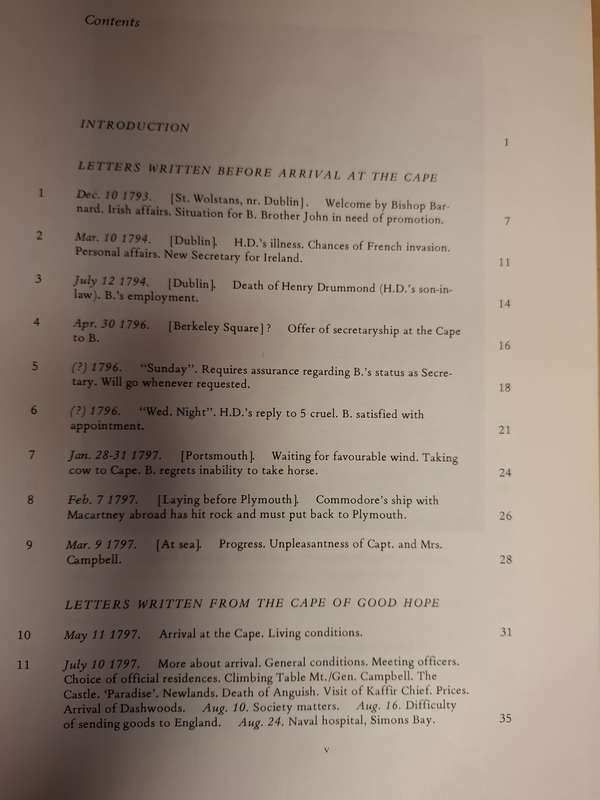 Contents

INTRODUCTION 1

LETTERS WRITTEN BEFORE ARRIVAL AT THE CAPE

1 Dec. 10 1793. [St. Wolstans, nr. Dublin]. Welcome by Bishop Barnard. Irish affairs. Situation for B. Brother John in need of promotion. 7

2 Mar. 10 1794. [Dublin]. H.D.'s illness. Chances of French invasion. Personal affairs. New Secretary for Ireland. 11

3 July 12 1794. [Dublin]. Death of Henry Drummond (H.D.'s son-in-law). B.'s employment. 14

4 Apr. 30 1796. [Berkeley Square]? Offer of secretaryship at the Cape to B. 16

5 (?) 1796. "Sunday". Requires assurance regarding B.'s status as Secretary. Will go whenever requested. 18

6 (?) 1796. "Wed. Night". H.D.'s reply to 5 cruel. B. satisfied with appointment. 21

7 Jan. 28-31 1797. [Portsmouth]. Waiting for favourable wind. Taking cow to Cape. B. regrets inability to take horse. 24

8 Feb. 7 1797. [Laying before Plymouth]. Commodore's ship with Macartney abroad has hit rock and must put back to Plymouth. 26

9 Mar. 9 1797. [At sea]. Progress. Unpleasantness of Capt. and Mrs. Campbell. 28

LETTERS WRITTEN FROM THE CAPE OF GOOD HOPE

10 May 11 1797. Arrival at the Cape. Living conditions. 31

11 July 10 1797. More about arrival. General conditions. Meeting officers. Choice of official residences. Climbing Table Mt./Gen. Campbell. The Castle. 'Paradise'. Newlands. Death of Anguish. Visit of Kaffir Chief. Prices. Arrival of Dashwoods. Aug. 10. Society matters. Aug. 16. Difficulty of sending goods to England. Aug. 24. Naval hospital, Simons Bay. 35

v